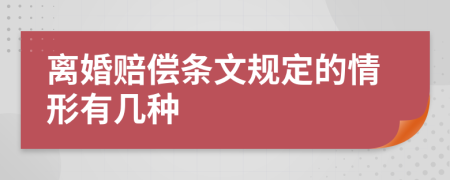 离婚赔偿条文规定的情形有几种